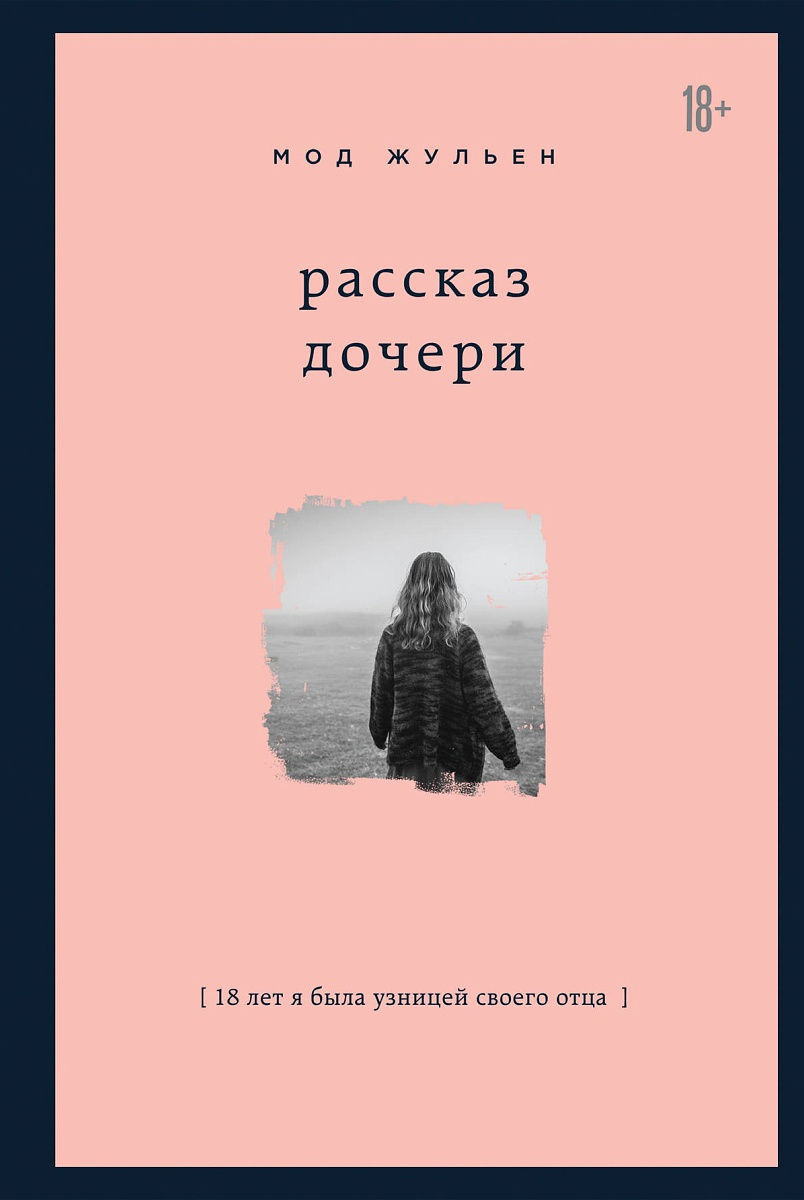 18+

МОД ЖУЛЬЕН

рассказ дочери

[ 18 лет я была узницей своего отца ]